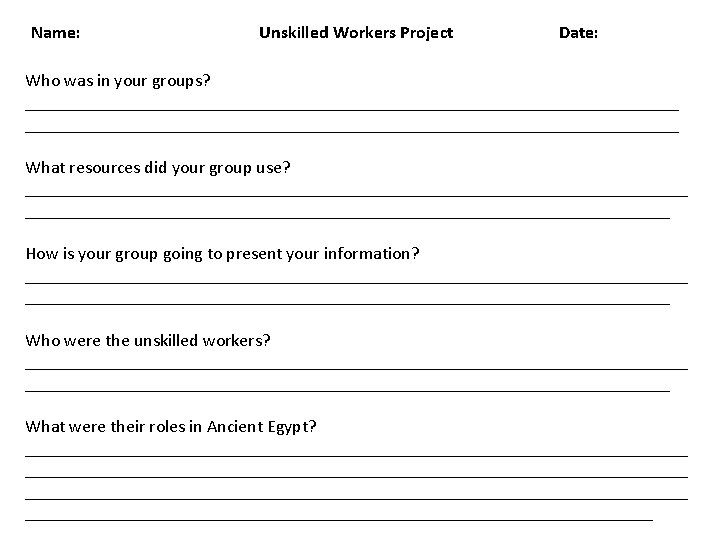 Name: Unskilled Workers Project Date:

Who was in your groups?

What resources did your group use?

How is your group going to present your information?

Who were the unskilled workers?

What were their roles in Ancient Egypt?